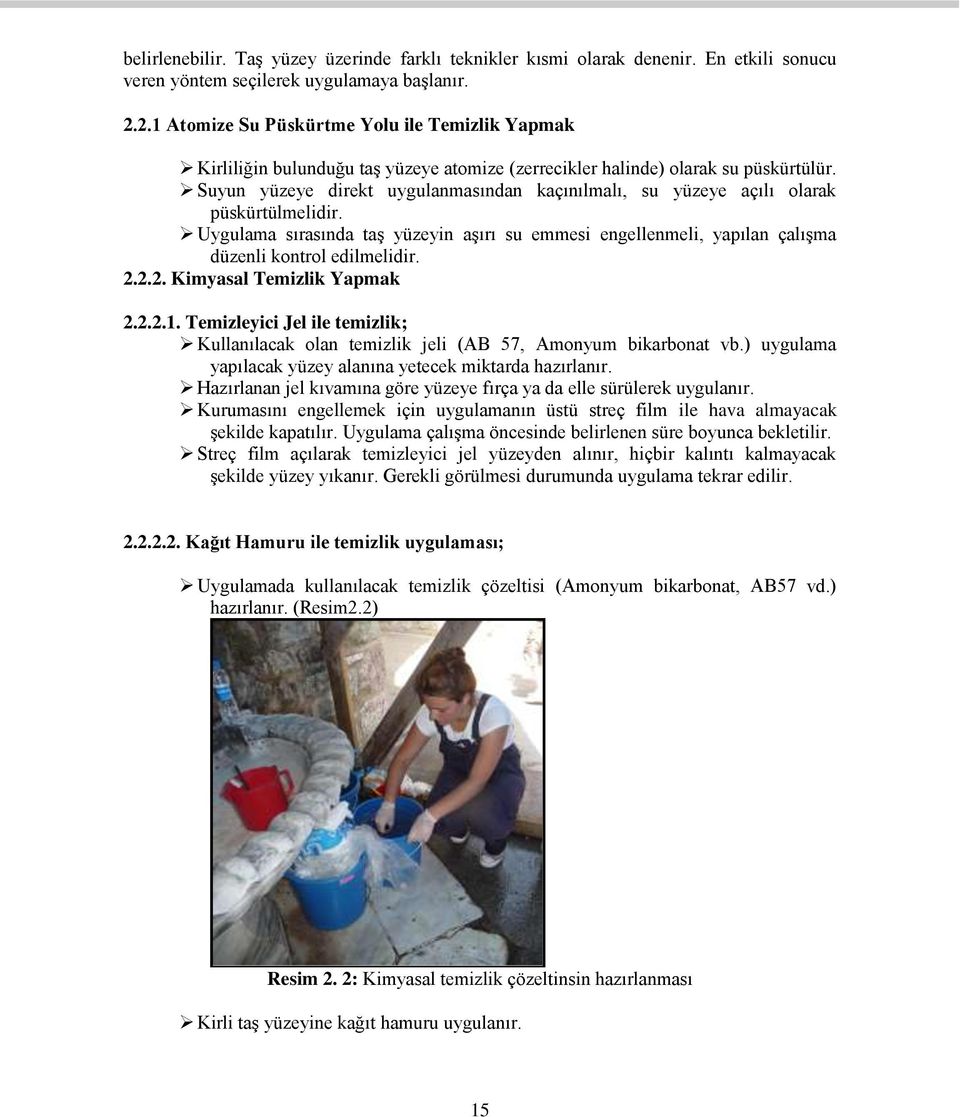 belirlenebilir. Taş yüzey üzerinde farklı teknikler kısmi olarak denenir. En etkili sonucu veren yöntem seçilerek uygulamaya başlanır.

2.2.1 Atomize Su Püskürtme Yolu ile Temizlik Yapmak

➢ Kirliliğin bulunduğu taş yüzeye atomize (zerrecikler halinde) olarak su püskürtülür.
➢ Suyun yüzeye direkt uygulanmasından kaçınılmalı, su yüzeye açılı olarak püskürtülmelidir.
➢ Uygulama sırasında taş yüzeyin aşırı su emmesi engellenmeli, yapılan çalışma düzenli kontrol edilmelidir.

2.2.2. Kimyasal Temizlik Yapmak

2.2.2.1. Temizleyici Jel ile temizlik;
➢ Kullanılacak olan temizlik jeli (AB 57, Amonyum bikarbonat vb.) uygulama yapılacak yüzey alanına yetecek miktarda hazırlanır.
➢ Hazırlanan jel kıvamına göre yüzeye fırça ya da elle sürülerek uygulanır.
➢ Kurumasını engellemek için uygulamanın üstü streç film ile hava almayacak şekilde kapatılır. Uygulama çalışma öncesinde belirlenen süre boyunca bekletilir.
➢ Streç film açılarak temizleyici jel yüzeyden alınır, hiçbir kalıntı kalmayacak şekilde yüzey yıkanır. Gerekli görülmesi durumunda uygulama tekrar edilir.

2.2.2.2. Kağıt Hamuru ile temizlik uygulaması;

➢ Uygulamada kullanılacak temizlik çözeltisi (Amonyum bikarbonat, AB57 vd.) hazırlanır. (Resim2.2)

Resim 2. 2: Kimyasal temizlik çözeltinsin hazırlanması

➢ Kirli taş yüzeyine kağıt hamuru uygulanır.

15